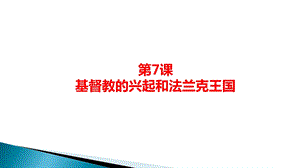 第7课
基督教的兴起和法兰克王国